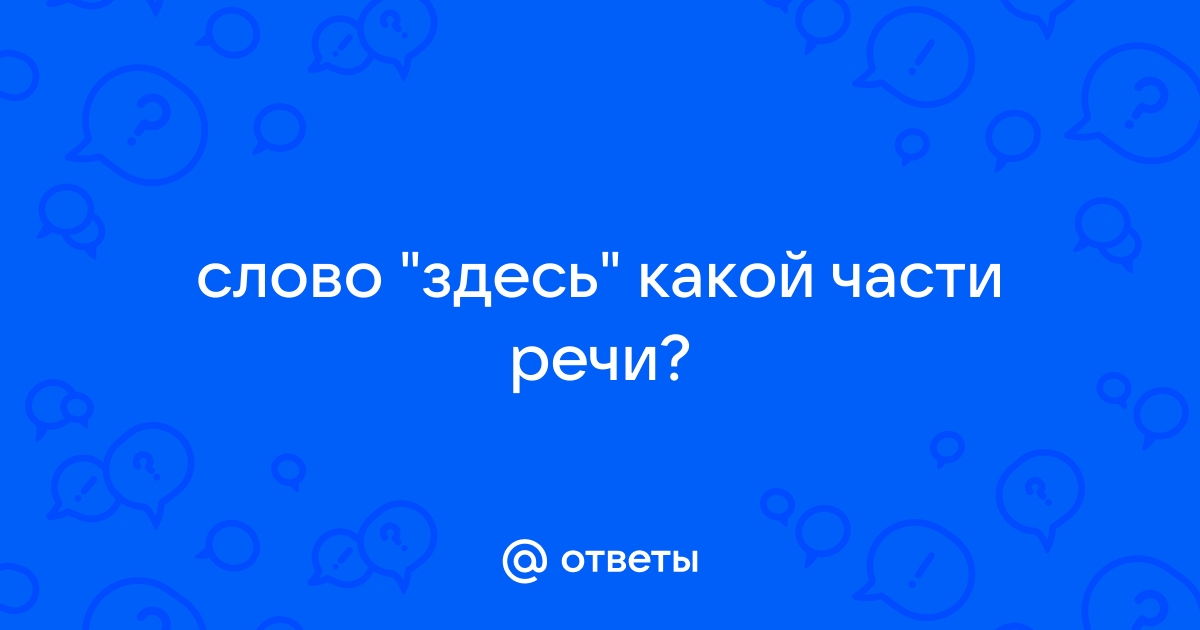 слово "здесь" какой части речи?

@ ответы